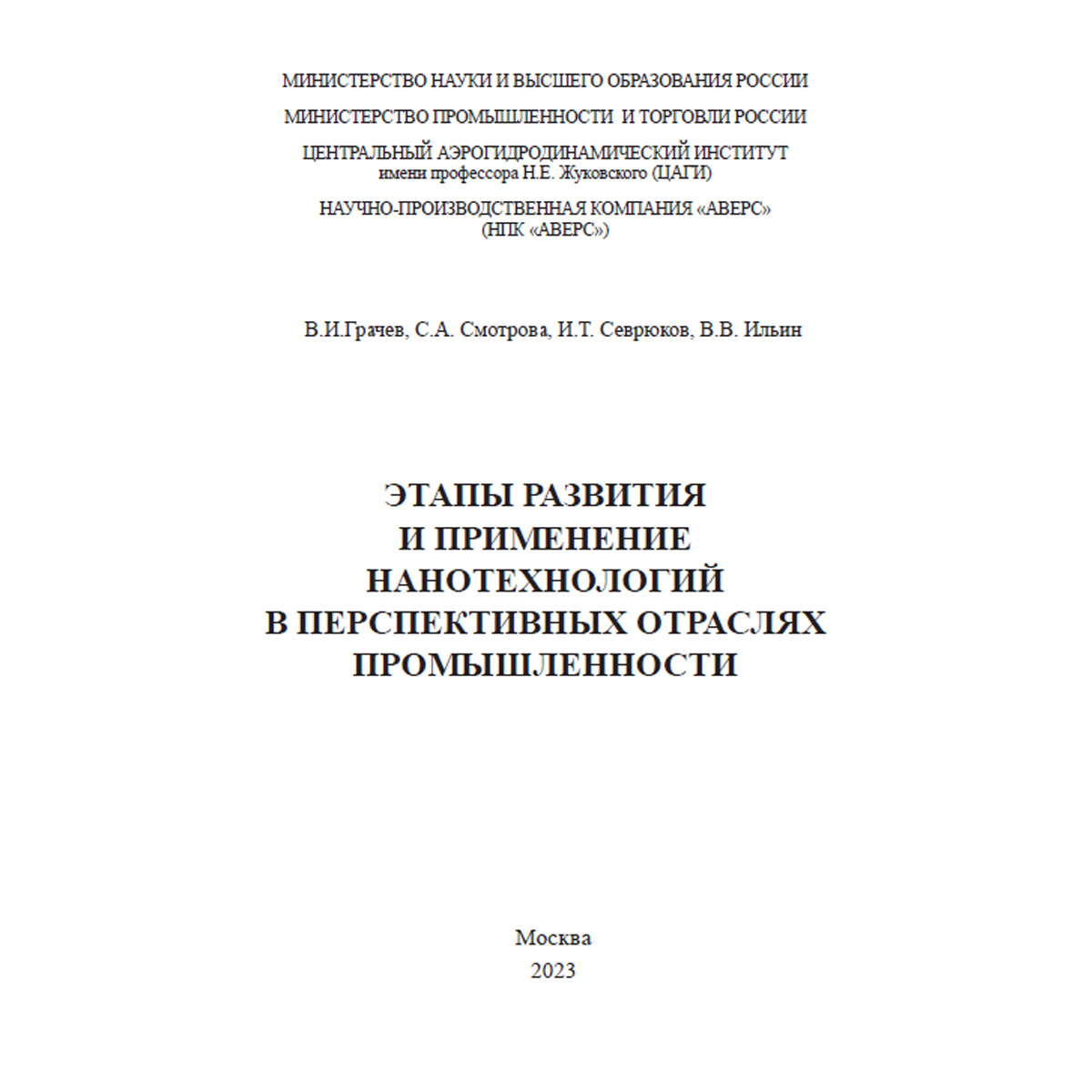 МИНИСТЕРСТВО НАУКИ И ВЫСШЕГО ОБРАЗОВАНИЯ РОССИИ

МИНИСТЕРСТВО ПРОМЫШЛЕННОСТИ И ТОРГОВЛИ РОССИИ

ЦЕНТРАЛЬНЫЙ АЭРОГИДРОДИНАМИЧЕСКИЙ ИНСТИТУТ
имени профессора Н.Е. Жуковского (ЦАГИ)

НАУЧНО-ПРОИЗВОДСТВЕННАЯ КОМПАНИЯ «АВЕРС»
(НПК «АВЕРС»)

В.И.Грачев, С.А. Смотрова, И.Т. Севрюков, В.В. Ильин

ЭТАПЫ РАЗВИТИЯ
И ПРИМЕНЕНИЕ
НАНОТЕХНОЛОГИЙ
В ПЕРСПЕКТИВНЫХ ОТРАСЛЯХ
ПРОМЫШЛЕННОСТИ

Москва
2023